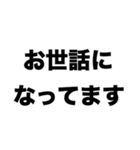 お世話に
なってます